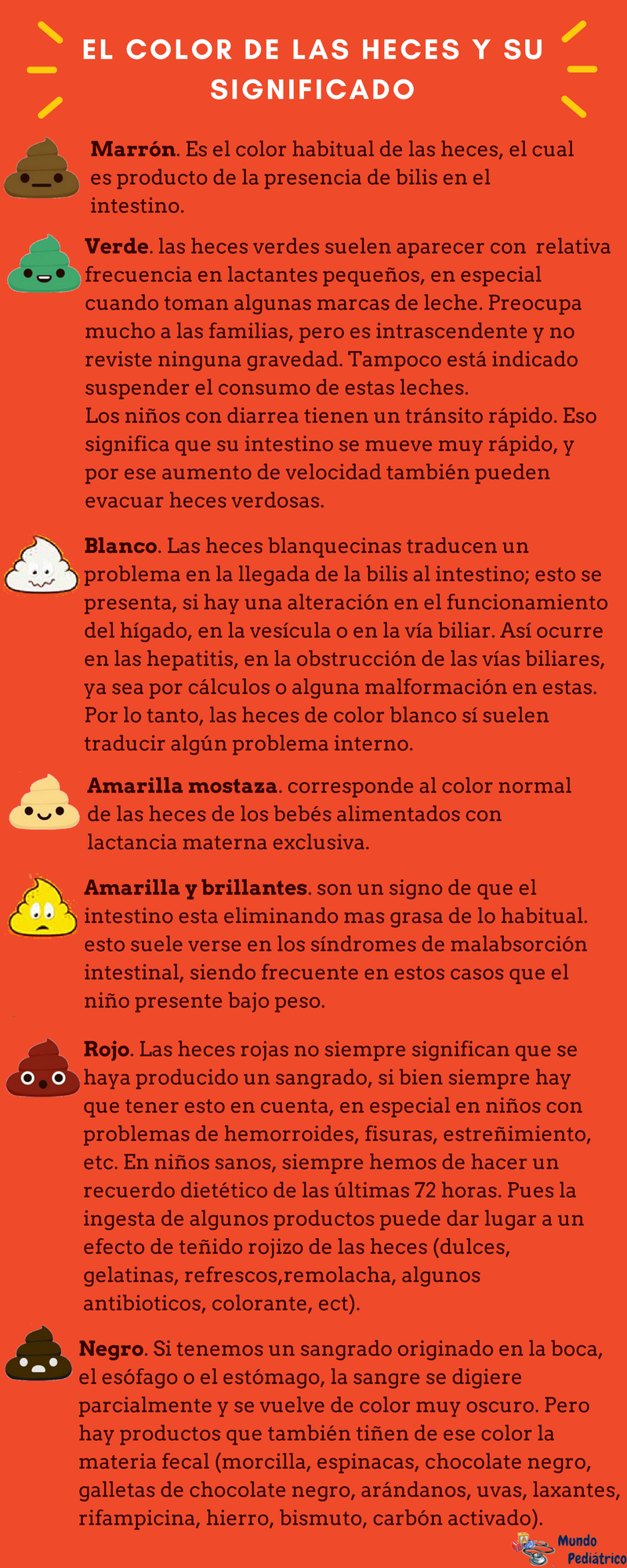 EL COLOR DE LAS HECES Y SU SIGNIFICADO

Marrón. Es el color habitual de las heces, el cual es producto de la presencia de bilis en el intestino.

Verde. las heces verdes suelen aparecer con relativa frecuencia en lactantes pequeños, en especial cuando toman algunas marcas de leche. Preocupa mucho a las familias, pero es intrascendente y no reviste ninguna gravedad. Tampoco está indicado suspender el consumo de estas leches.
Los niños con diarrea tienen un tránsito rápido. Eso significa que su intestino se mueve muy rápido, y por ese aumento de velocidad también pueden evacuar heces verdosas.

Blanco. Las heces blanquecinas traducen un problema en la llegada de la bilis al intestino; esto se presenta, si hay una alteración en el funcionamiento del hígado, en la vesícula o en la vía biliar. Así ocurre en las hepatitis, en la obstrucción de las vías biliares, ya sea por cálculos o alguna malformación en estas. Por lo tanto, las heces de color blanco sí suelen traducir algún problema interno.

Amarilla mostaza. corresponde al color normal de las heces de los bebés alimentados con lactancia materna exclusiva.

Amarilla y brillantes. son un signo de que el intestino esta eliminando mas grasa de lo habitual. esto suele verse en los síndromes de malabsorción intestinal, siendo frecuente en estos casos que el niño presente bajo peso.

Rojo. Las heces rojas no siempre significan que se haya producido un sangrado, si bien siempre hay que tener esto en cuenta, en especial en niños con problemas de hemorroides, fisuras, estreñimiento, etc. En niños sanos, siempre hemos de hacer un recuerdo dietético de las últimas 72 horas. Pues la ingesta de algunos productos puede dar lugar a un efecto de teñido rojizo de las heces (dulces, gelatinas, refrescos,remolacha, algunos antibioticos, colorante, ect).

Negro. Si tenemos un sangrado originado en la boca, el esófago o el estómago, la sangre se digiere parcialmente y se vuelve de color muy oscuro. Pero hay productos que también tiñen de ese color la materia fecal (morcilla, espinacas, chocolate negro, galletas de chocolate negro, arándanos, uvas, laxantes, rifampicina, hierro, bismuto, carbón activado).

Mundo Pediátrico